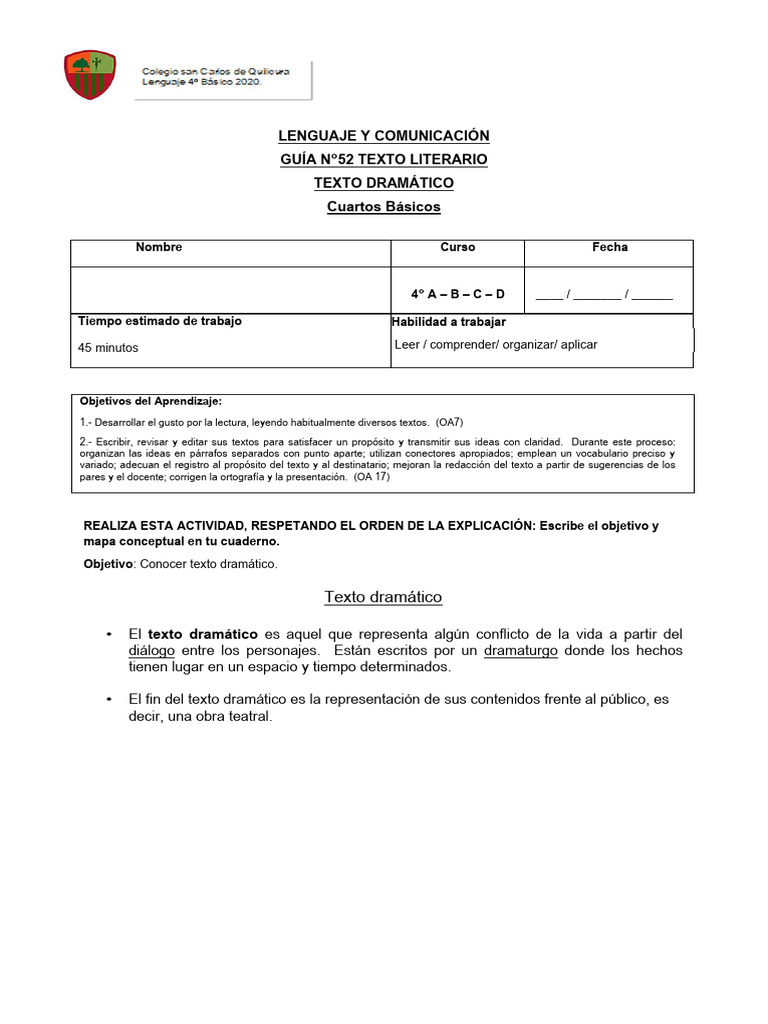 Colegio san Carlos de Quilicura
Lenguaje 4° Básico 2020.

LENGUAJE Y COMUNICACIÓN
GUÍA N°52 TEXTO LITERARIO
TEXTO DRAMÁTICO
Cuartos Básicos

| Nombre | Curso | Fecha |
|---|---|---|
| | 4° A – B – C – D | ____ / ____ / ____ |
| Tiempo estimado de trabajo 45 minutos | Habilidad a trabajar Leer / comprender/ organizar/ aplicar | |

Objetivos del Aprendizaje:

1.- Desarrollar el gusto por la lectura, leyendo habitualmente diversos textos. (OA7)

2.- Escribir, revisar y editar sus textos para satisfacer un propósito y transmitir sus ideas con claridad. Durante este proceso: organizan las ideas en párrafos separados con punto aparte; utilizan conectores apropiados; emplean un vocabulario preciso y variado; adecuan el registro al propósito del texto y al destinatario; mejoran la redacción del texto a partir de sugerencias de los pares y el docente; corrigen la ortografía y la presentación. (OA 17)

REALIZA ESTA ACTIVIDAD, RESPETANDO EL ORDEN DE LA EXPLICACIÓN: Escribe el objetivo y mapa conceptual en tu cuaderno.

Objetivo: Conocer texto dramático.

Texto dramático

• El texto dramático es aquel que representa algún conflicto de la vida a partir del diálogo entre los personajes. Están escritos por un dramaturgo donde los hechos tienen lugar en un espacio y tiempo determinados.

• El fin del texto dramático es la representación de sus contenidos frente al público, es decir, una obra teatral.